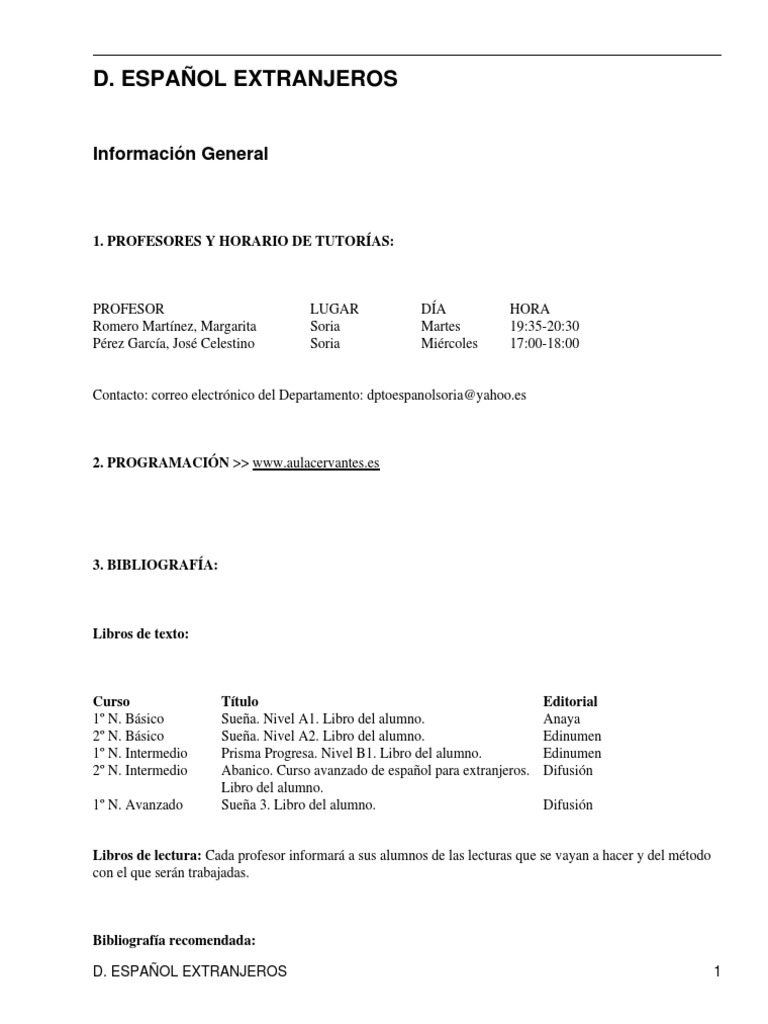 D. ESPAÑOL EXTRANJEROS

Información General

1. PROFESORES Y HORARIO DE TUTORÍAS:

| PROFESOR | LUGAR | DÍA | HORA |
|---|---|---|---|
| Romero Martínez, Margarita | Soria | Martes | 19:35-20:30 |
| Pérez García, José Celestino | Soria | Miércoles | 17:00-18:00 |

Contacto: correo electrónico del Departamento: dptoespanolsoria@yahoo.es

2. PROGRAMACIÓN >> www.aulacervantes.es

3. BIBLIOGRAFÍA:

Libros de texto:

| Curso | Título | Editorial |
|---|---|---|
| 1º N. Básico | Sueña. Nivel A1. Libro del alumno. | Anaya |
| 2º N. Básico | Sueña. Nivel A2. Libro del alumno. | Edinumen |
| 1º N. Intermedio | Prisma Progresa. Nivel B1. Libro del alumno. | Edinumen |
| 2º N. Intermedio | Abanico. Curso avanzado de español para extranjeros. Libro del alumno. | Difusión |
| 1º N. Avanzado | Sueña 3. Libro del alumno. | Difusión |

Libros de lectura: Cada profesor informará a sus alumnos de las lecturas que se vayan a hacer y del método con el que serán trabajadas.

Bibliografía recomendada:

D. ESPAÑOL EXTRANJEROS 1